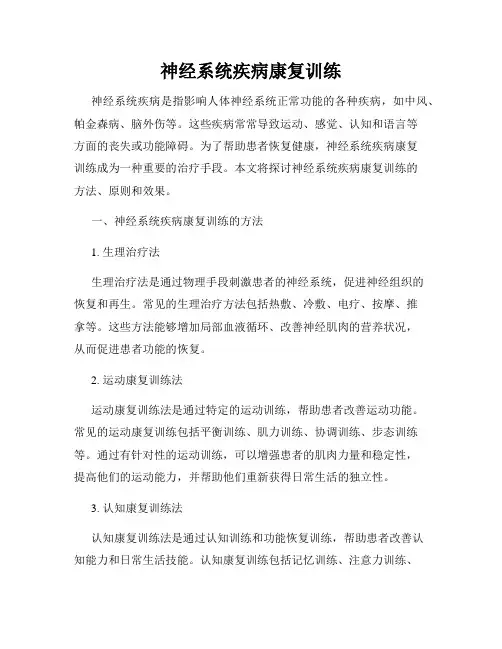 神经系统疾病康复训练

神经系统疾病是指影响人体神经系统正常功能的各种疾病，如中风、帕金森病、脑外伤等。这些疾病常常导致运动、感觉、认知和语言等方面的丧失或功能障碍。为了帮助患者恢复健康，神经系统疾病康复训练成为一种重要的治疗手段。本文将探讨神经系统疾病康复训练的方法、原则和效果。

一、神经系统疾病康复训练的方法

1. 生理治疗法

生理治疗法是通过物理手段刺激患者的神经系统，促进神经组织的恢复和再生。常见的生理治疗方法包括热敷、冷敷、电疗、按摩、推拿等。这些方法能够增加局部血液循环、改善神经肌肉的营养状况，从而促进患者功能的恢复。

2. 运动康复训练法

运动康复训练法是通过特定的运动训练，帮助患者改善运动功能。常见的运动康复训练包括平衡训练、肌力训练、协调训练、步态训练等。通过有针对性的运动训练，可以增强患者的肌肉力量和稳定性，提高他们的运动能力，并帮助他们重新获得日常生活的独立性。

3. 认知康复训练法

认知康复训练法是通过认知训练和功能恢复训练，帮助患者改善认知能力和日常生活技能。认知康复训练包括记忆训练、注意力训练、